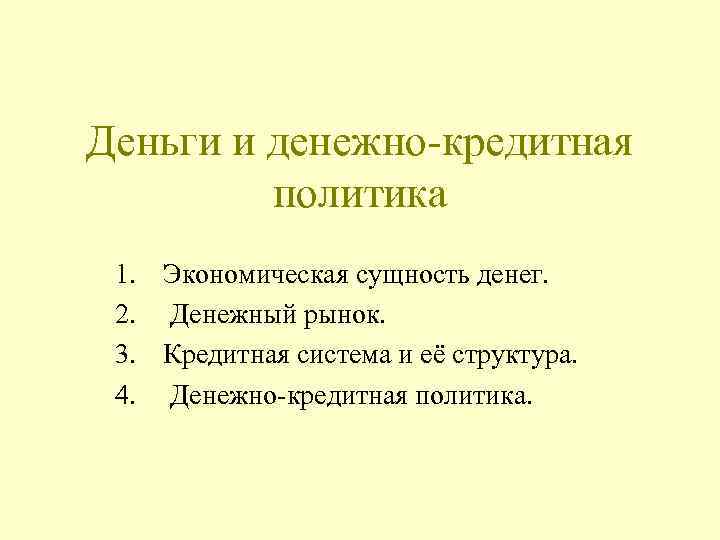 Деньги и денежно-кредитная политика

1. Экономическая сущность денег.
2. Денежный рынок.
3. Кредитная система и её структура.
4. Денежно-кредитная политика.